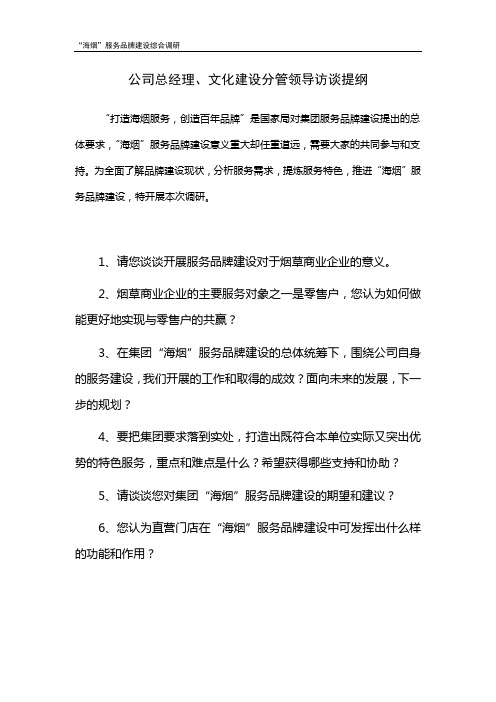 “海烟”服务品牌建设综合调研

公司总经理、文化建设分管领导访谈提纲

“打造海烟服务，创造百年品牌”是国家局对集团服务品牌建设提出的总体要求，“海烟”服务品牌建设意义重大却任重道远，需要大家的共同参与和支持。为全面了解品牌建设现状，分析服务需求，提炼服务特色，推进“海烟”服务品牌建设，特开展本次调研。

1、请您谈谈开展服务品牌建设对于烟草商业企业的意义。

2、烟草商业企业的主要服务对象之一是零售户，您认为如何做能更好地实现与零售户的共赢？

3、在集团“海烟”服务品牌建设的总体统筹下，围绕公司自身的服务建设，我们开展的工作和取得的成效？面向未来的发展，下一步的规划？

4、要把集团要求落到实处，打造出既符合本单位实际又突出优势的特色服务，重点和难点是什么？希望获得哪些支持和协助？

5、请谈谈您对集团“海烟”服务品牌建设的期望和建议？

6、您认为直营门店在“海烟”服务品牌建设中可发挥出什么样的功能和作用？